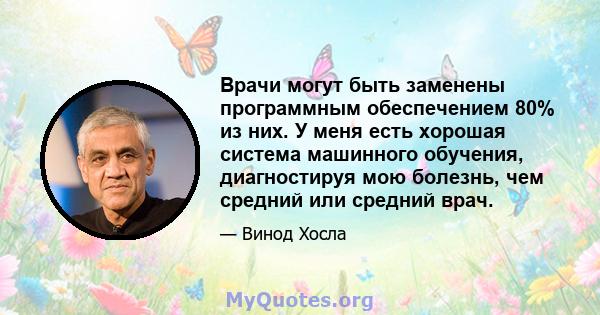 Врачи могут быть заменены программным обеспечением 80% из них. У меня есть хорошая система машинного обучения, диагностируя мою болезнь, чем средний или средний врач.

— Винод Хосла

MyQuotes.org